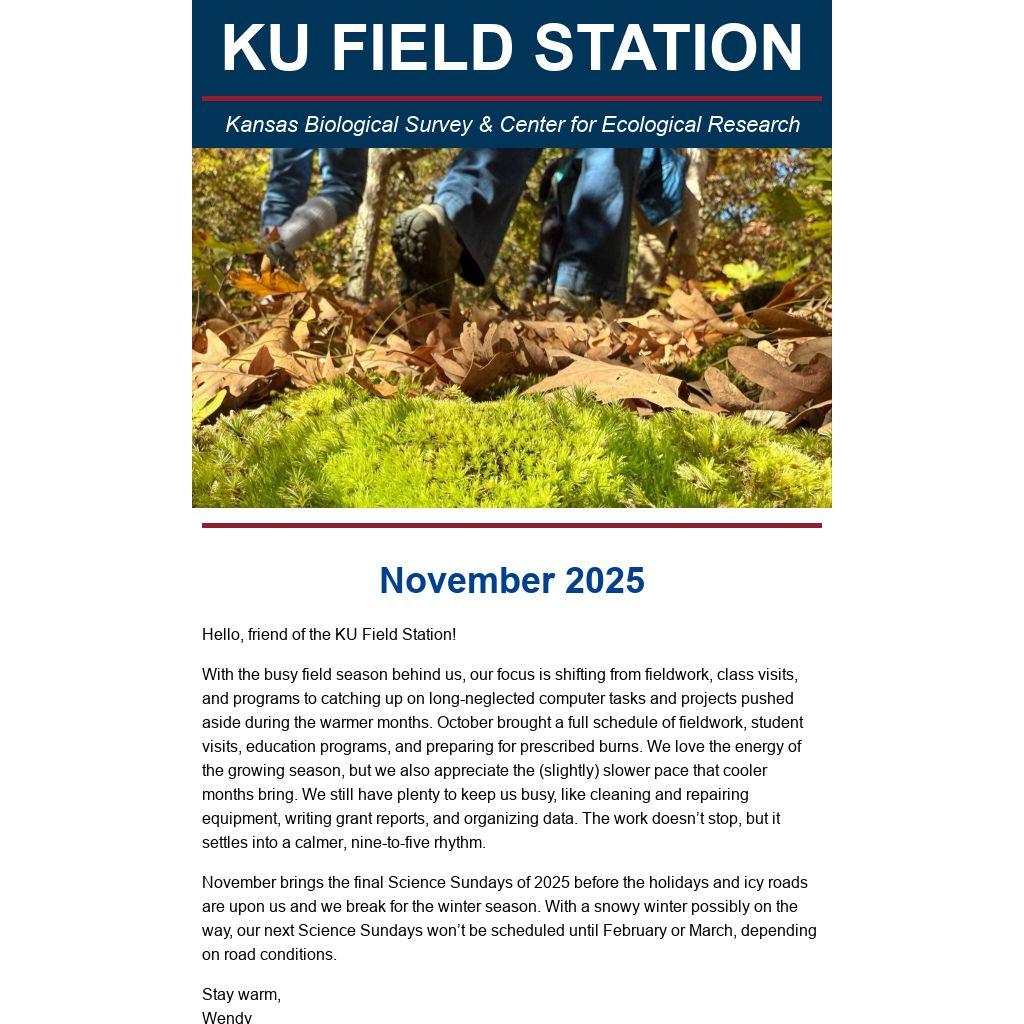 KU FIELD STATION

Kansas Biological Survey & Center for Ecological Research

November 2025

Hello, friend of the KU Field Station!

With the busy field season behind us, our focus is shifting from fieldwork, class visits, and programs to catching up on long-neglected computer tasks and projects pushed aside during the warmer months. October brought a full schedule of fieldwork, student visits, education programs, and preparing for prescribed burns. We love the energy of the growing season, but we also appreciate the (slightly) slower pace that cooler months bring. We still have plenty to keep us busy, like cleaning and repairing equipment, writing grant reports, and organizing data. The work doesn't stop, but it settles into a calmer, nine-to-five rhythm.

November brings the final Science Sundays of 2025 before the holidays and icy roads are upon us and we break for the winter season. With a snowy winter possibly on the way, our next Science Sundays won't be scheduled until February or March, depending on road conditions.

Stay warm,
Wendy